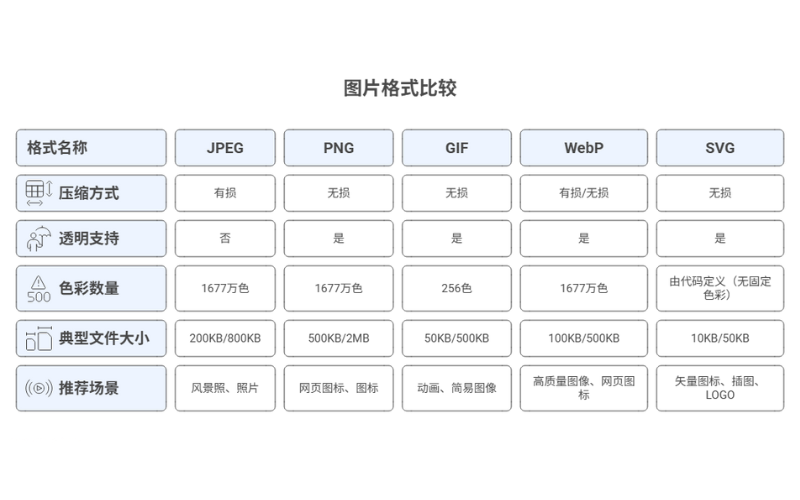 图片格式比较

| 格式名称 | JPEG | PNG | GIF | WebP | SVG |
|---|---|---|---|---|---|
| 压缩方式 | 有损 | 无损 | 无损 | 有损/无损 | 无损 |
| 透明支持 | 否 | 是 | 是 | 是 | 是 |
| 500 色彩数量 | 1677万色 | 1677万色 | 256色 | 1677万色 | 由代码定义（无固定色彩） |
| 典型文件大小 | 200KB/800KB | 500KB/2MB | 50KB/500KB | 100KB/500KB | 10KB/50KB |
| 推荐场景 | 风景照、照片 | 网页图标、图标 | 动画、简易图像 | 高质量图像、网页图标 | 矢量图标、插图、LOGO |